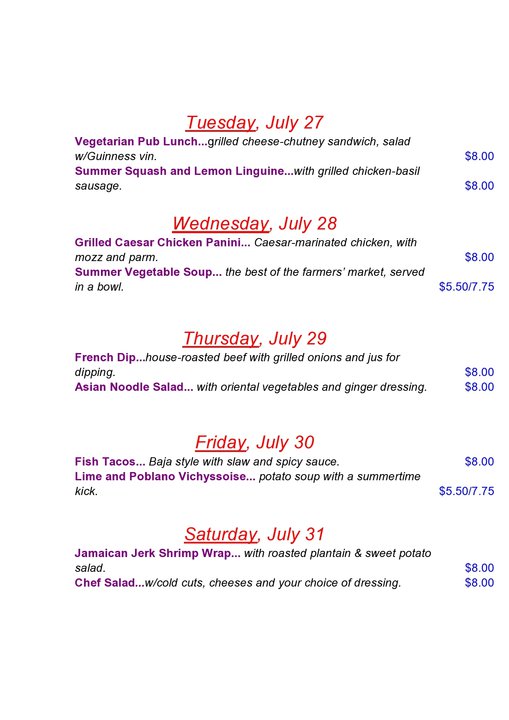 Tuesday, July 27

Vegetarian Pub Lunch...grilled cheese-chutney sandwich, salad w/Guinness vin. $8.00

Summer Squash and Lemon Linguine...with grilled chicken-basil sausage. $8.00

Wednesday, July 28

Grilled Caesar Chicken Panini... Caesar-marinated chicken, with mozz and parm. $8.00

Summer Vegetable Soup... the best of the farmers' market, served in a bowl. $5.50/7.75

Thursday, July 29

French Dip...house-roasted beef with grilled onions and jus for dipping. $8.00

Asian Noodle Salad... with oriental vegetables and ginger dressing. $8.00

Friday, July 30

Fish Tacos... Baja style with slaw and spicy sauce. $8.00

Lime and Poblano Vichyssoise... potato soup with a summertime kick. $5.50/7.75

Saturday, July 31

Jamaican Jerk Shrimp Wrap... with roasted plantain & sweet potato salad. $8.00

Chef Salad...w/cold cuts, cheeses and your choice of dressing. $8.00